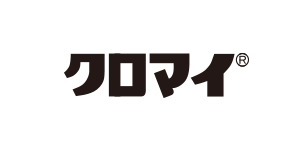 クロマイ®